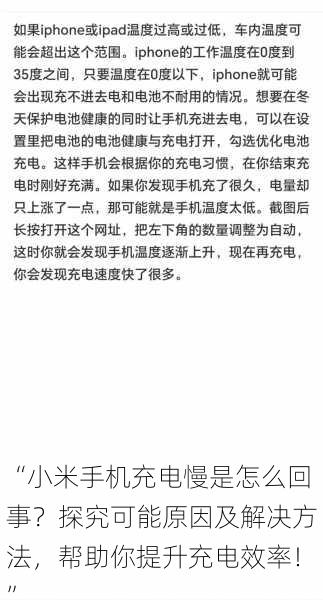 如果iphone或ipad温度过高或过低，车内温度可能会超出这个范围。iphone的工作温度在0度到35度之间，只要温度在0度以下，iphone就可能会出现充不进去电和电池不耐用的情况。想要在冬天保护电池健康的同时让手机充进去电，可以在设置里把电池的电池健康与充电打开，勾选优化电池充电。这样手机会根据你的充电习惯，在你结束充电时刚好充满。如果你发现手机充了很久，电量却只上涨了一点，那可能就是手机温度太低。截图后长按打开这个网址，把左下角的数量调整为自动，这时你就会发现手机温度逐渐上升，现在再充电，你会发现充电速度快了很多。

“小米手机充电慢是怎么回事？探究可能原因及解决方法，帮助你提升充电效率！”